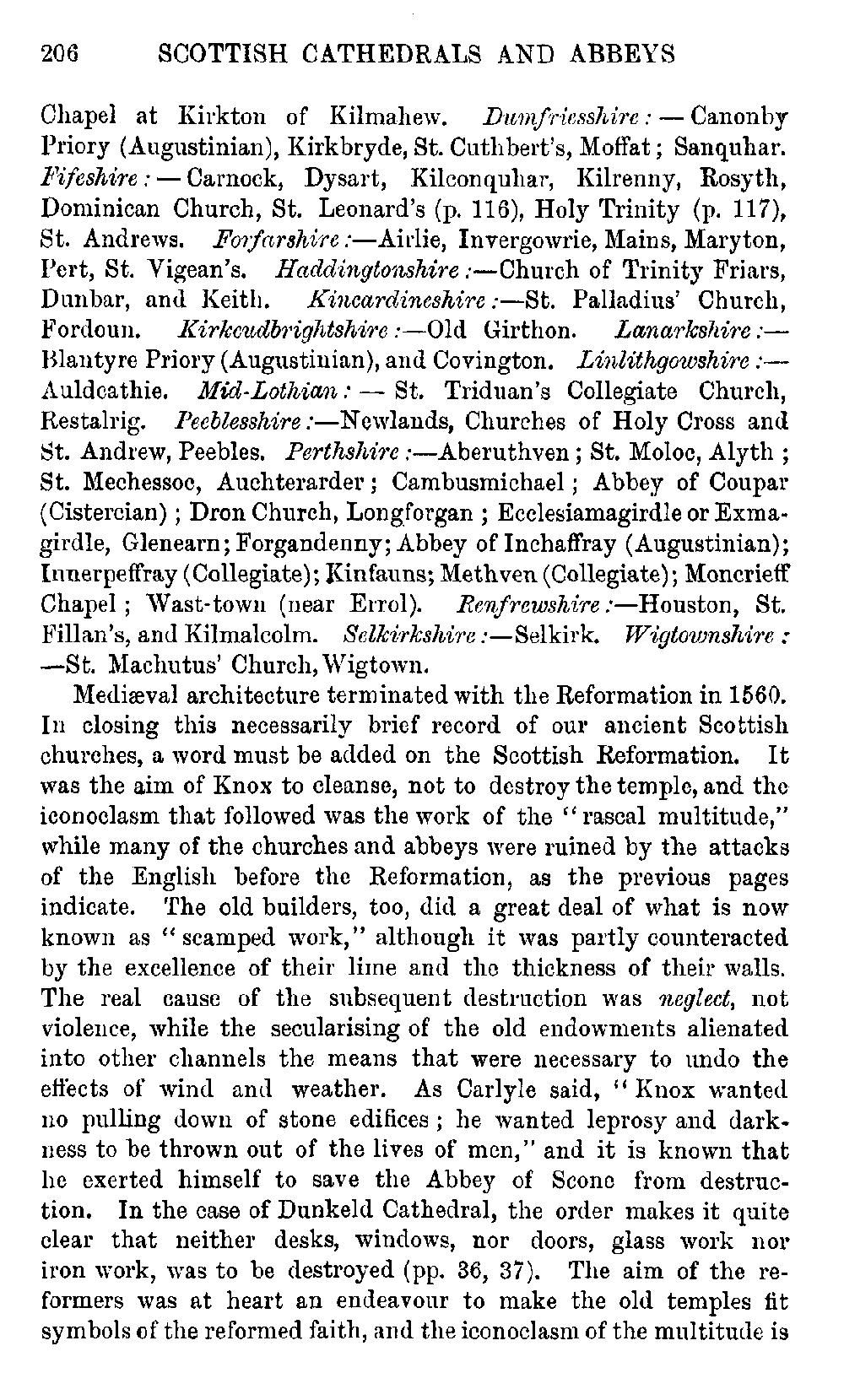 206 SCOTTISH CATHEDRALS AND ABBEYS

Chapel at Kirkton of Kilmahew. Dumfriesshire: — Canonby Priory (Augustinian), Kirkbryde, St. Cuthbert's, Moffat; Sanquhar. Fifeshire: — Carnock, Dysart, Kilconquhar, Kilrenny, Rosyth, Dominican Church, St. Leonard's (p. 116), Holy Trinity (p. 117), St. Andrews. Forfarshire:—Airlie, Invergowrie, Mains, Maryton, Pert, St. Vigean's. Haddingtonshire:—Church of Trinity Friars, Dunbar, and Keith. Kincardineshire:—St. Palladius' Church, Fordoun. Kirkcudbrightshire:—Old Girthon. Lanarkshire:—Blantyre Priory (Augustinian), and Covington. Linlithgowshire:—Auldcathie. Mid-Lothian: — St. Triduan's Collegiate Church, Restalrig. Peeblesshire:—Newlands, Churches of Holy Cross and St. Andrew, Peebles. Perthshire:—Aberuthven; St. Moloc, Alyth; St. Mechessoc, Auchterarder; Cambusmichael; Abbey of Coupar (Cistercian); Dron Church, Longforgan; Ecclesiamagirdle or Exmagirdle, Glenearn; Forgandenny; Abbey of Inchaffray (Augustinian); Innerpeffray (Collegiate); Kinfauns; Methven (Collegiate); Moncrieff Chapel; Wast-town (near Errol). Renfrewshire:—Houston, St. Fillan's, and Kilmalcolm. Selkirkshire:—Selkirk. Wigtownshire:—St. Machutus' Church, Wigtown.

Mediæval architecture terminated with the Reformation in 1560. In closing this necessarily brief record of our ancient Scottish churches, a word must be added on the Scottish Reformation. It was the aim of Knox to cleanse, not to destroy the temple, and the iconoclasm that followed was the work of the "rascal multitude," while many of the churches and abbeys were ruined by the attacks of the English before the Reformation, as the previous pages indicate. The old builders, too, did a great deal of what is now known as "scamped work," although it was partly counteracted by the excellence of their lime and the thickness of their walls. The real cause of the subsequent destruction was neglect, not violence, while the secularising of the old endowments alienated into other channels the means that were necessary to undo the effects of wind and weather. As Carlyle said, "Knox wanted no pulling down of stone edifices; he wanted leprosy and darkness to be thrown out of the lives of men," and it is known that he exerted himself to save the Abbey of Scone from destruction. In the case of Dunkeld Cathedral, the order makes it quite clear that neither desks, windows, nor doors, glass work nor iron work, was to be destroyed (pp. 36, 37). The aim of the reformers was at heart an endeavour to make the old temples fit symbols of the reformed faith, and the iconoclasm of the multitude is